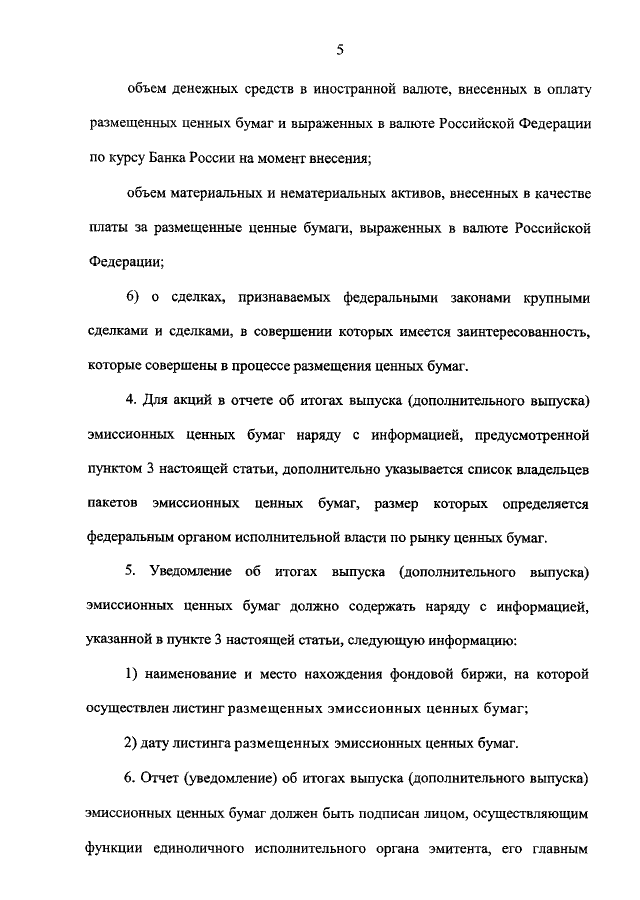 5

объем денежных средств в иностранной валюте, внесенных в оплату размещенных ценных бумаг и выраженных в валюте Российской Федерации по курсу Банка России на момент внесения;

объем материальных и нематериальных активов, внесенных в качестве платы за размещенные ценные бумаги, выраженных в валюте Российской Федерации;

6) о сделках, признаваемых федеральными законами крупными сделками и сделками, в совершении которых имеется заинтересованность, которые совершены в процессе размещения ценных бумаг.

4. Для акций в отчете об итогах выпуска (дополнительного выпуска) эмиссионных ценных бумаг наряду с информацией, предусмотренной пунктом 3 настоящей статьи, дополнительно указывается список владельцев пакетов эмиссионных ценных бумаг, размер которых определяется федеральным органом исполнительной власти по рынку ценных бумаг.

5. Уведомление об итогах выпуска (дополнительного выпуска) эмиссионных ценных бумаг должно содержать наряду с информацией, указанной в пункте 3 настоящей статьи, следующую информацию:

1) наименование и место нахождения фондовой биржи, на которой осуществлен листинг размещенных эмиссионных ценных бумаг;

2) дату листинга размещенных эмиссионных ценных бумаг.

6. Отчет (уведомление) об итогах выпуска (дополнительного выпуска) эмиссионных ценных бумаг должен быть подписан лицом, осуществляющим функции единоличного исполнительного органа эмитента, его главным